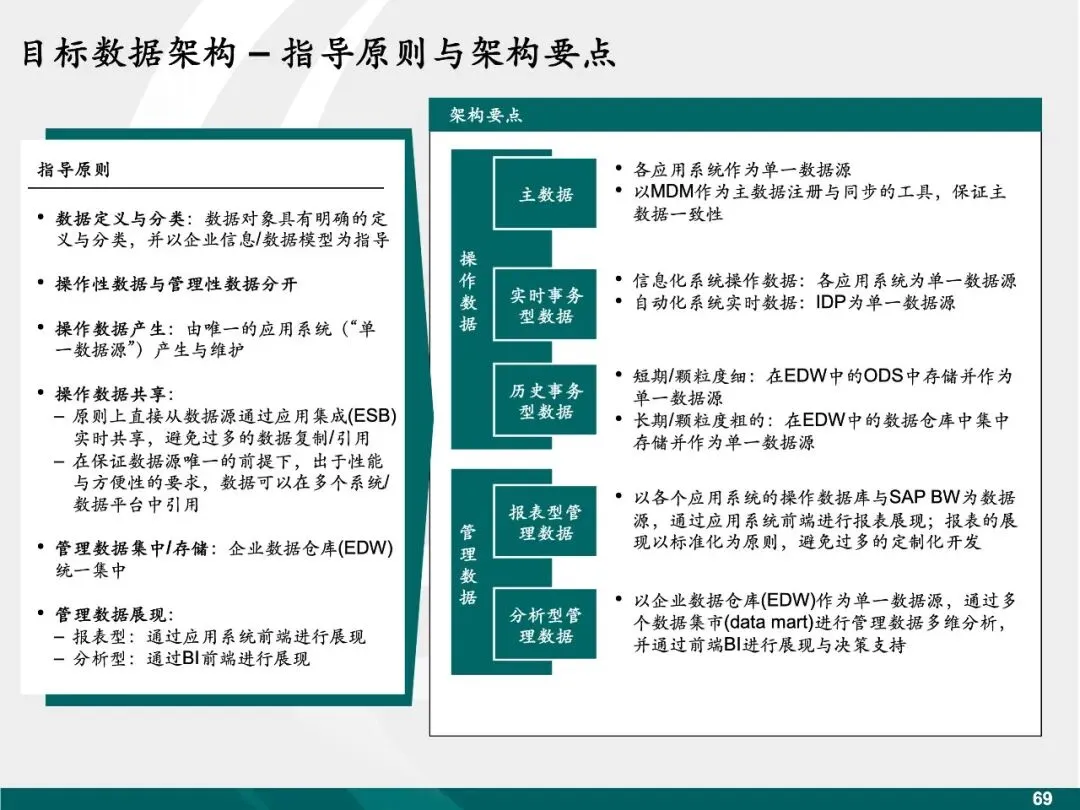 目标数据架构 – 指导原则与架构要点

指导原则

• 数据定义与分类：数据对象具有明确的定义与分类，并以企业信息/数据模型为指导

• 操作性数据与管理性数据分开

• 操作数据产生：由唯一的应用系统（“单一数据源”）产生与维护

• 操作数据共享：
– 原则上直接从数据源通过应用集成(ESB)实时共享，避免过多的数据复制/引用
– 在保证数据源唯一的前提下，出于性能与方便性的要求，数据可以在多个系统/数据平台中引用

• 管理数据集中/存储：企业数据仓库(EDW)统一集中

• 管理数据展现：
– 报表型：通过应用系统前端进行展现
– 分析型：通过BI前端进行展现

架构要点

操作数据

主数据
• 各应用系统作为单一数据源
• 以MDM作为主数据注册与同步的工具，保证主数据一致性

实时事务型数据
• 信息化系统操作数据：各应用系统为单一数据源
• 自动化系统实时数据：IDP为单一数据源

历史事务型数据
• 短期/颗粒度细：在EDW中的ODS中存储并作为单一数据源
• 长期/颗粒度粗的：在EDW中的数据仓库中集中存储并作为单一数据源

管理数据

报表型管理数据
• 以各个应用系统的操作数据库与SAP BW为数据源，通过应用系统前端进行报表展现；报表的展现以标准化为原则，避免过多的定制化开发

分析型管理数据
• 以企业数据仓库(EDW)作为单一数据源，通过多个数据集市(data mart)进行管理数据多维分析，并通过前端BI进行展现与决策支持

69